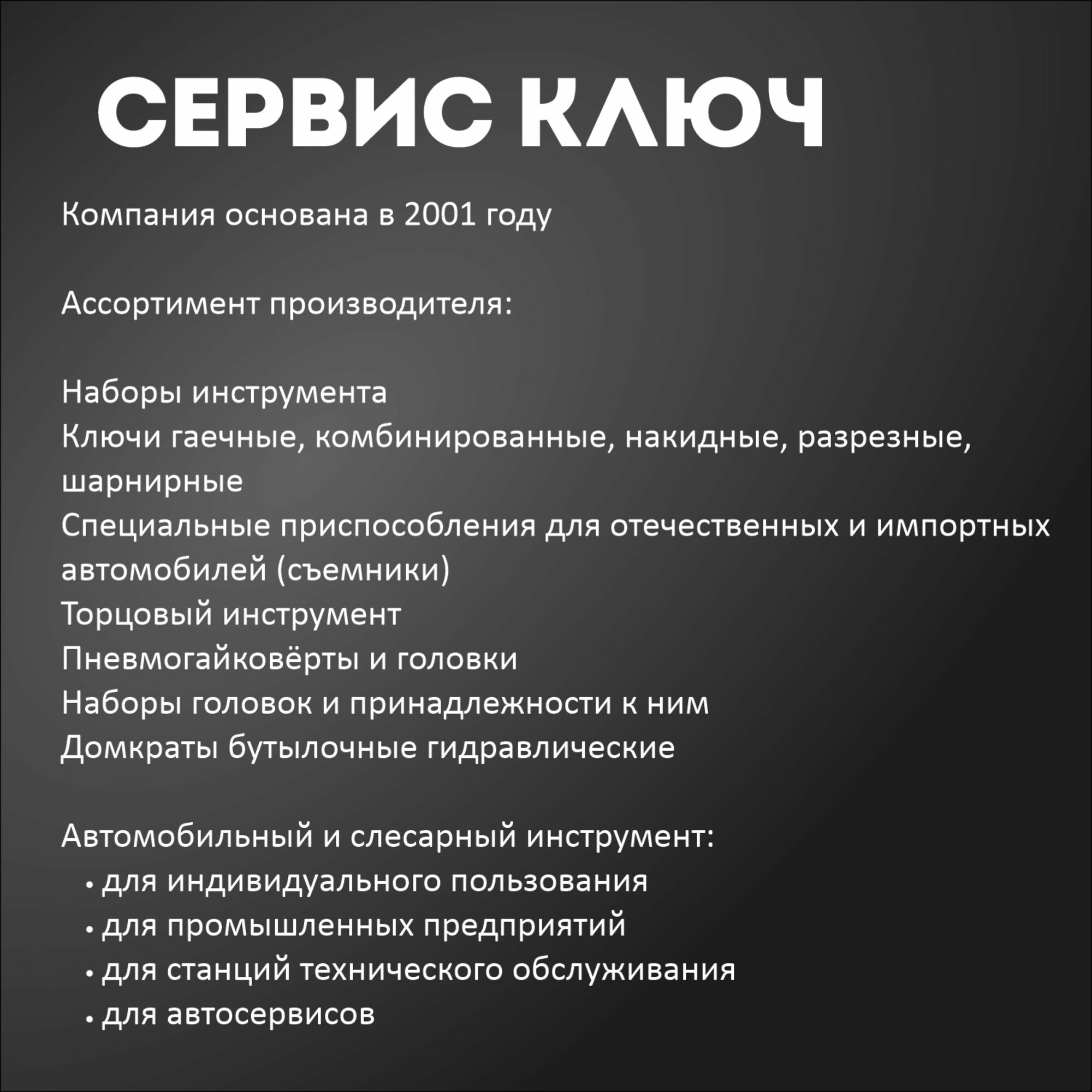 СЕРВИС КЛЮЧ

Компания основана в 2001 году

Ассортимент производителя:

Наборы инструмента
Ключи гаечные, комбинированные, накидные, разрезные, шарнирные
Специальные приспособления для отечественных и импортных автомобилей (съемники)
Торцовый инструмент
Пневмогайковёрты и головки
Наборы головок и принадлежности к ним
Домкраты бутылочные гидравлические

Автомобильный и слесарный инструмент:
• для индивидуального пользования
• для промышленных предприятий
• для станций технического обслуживания
• для автосервисов